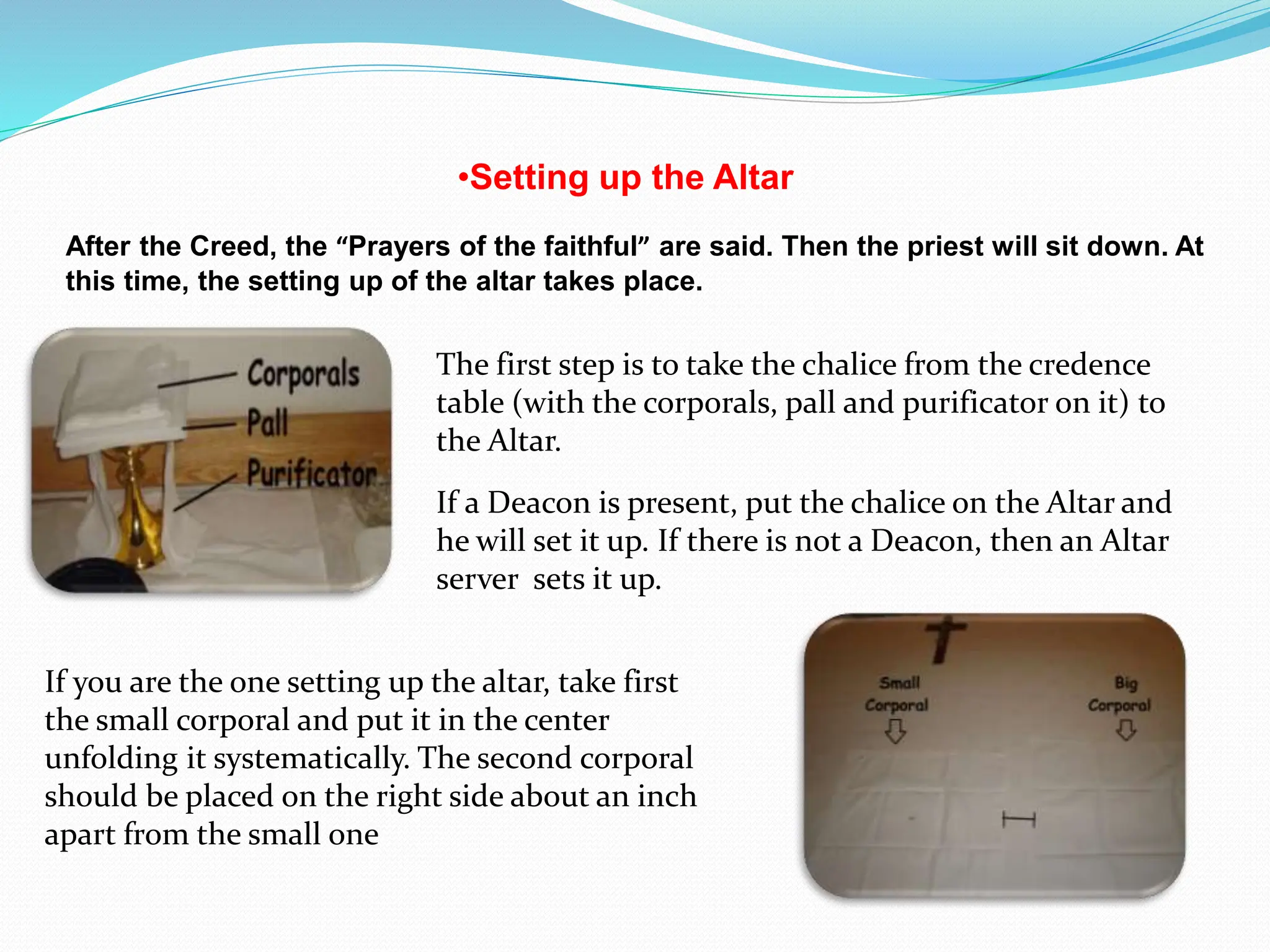 •Setting up the Altar

After the Creed, the “Prayers of the faithful” are said. Then the priest will sit down. At this time, the setting up of the altar takes place.

Corporals
Pall
Purificator

The first step is to take the chalice from the credence table (with the corporals, pall and purificator on it) to the Altar.

If a Deacon is present, put the chalice on the Altar and he will set it up. If there is not a Deacon, then an Altar server sets it up.

If you are the one setting up the altar, take first the small corporal and put it in the center unfolding it systematically. The second corporal should be placed on the right side about an inch apart from the small one

Small Corporal

Big Corporal